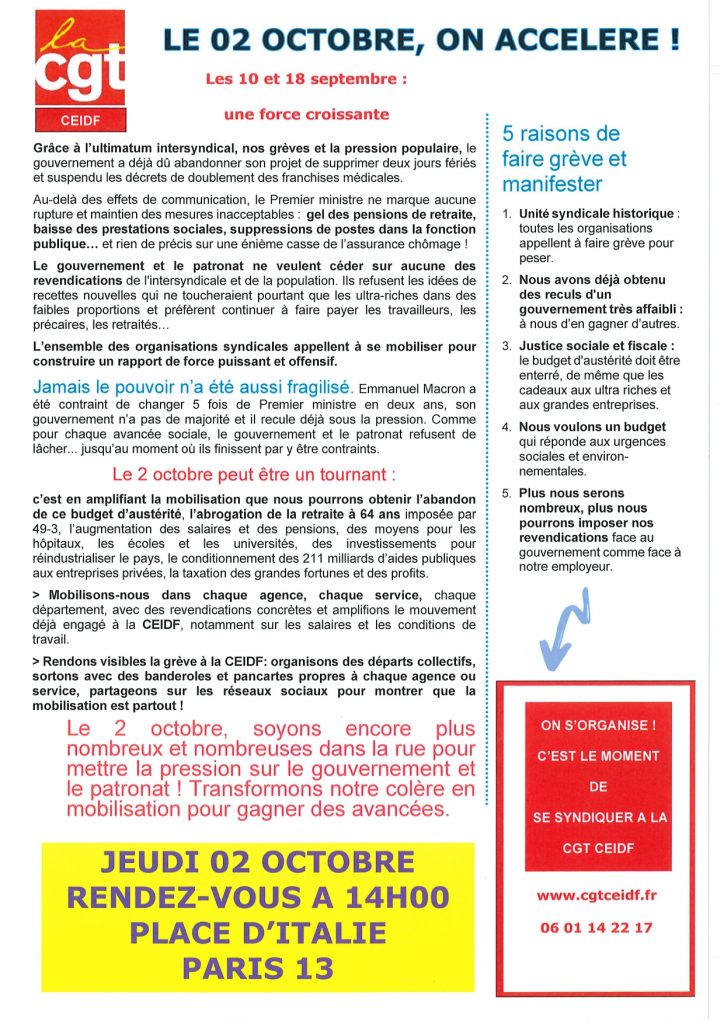 la cgt
CEIDF

LE 02 OCTOBRE, ON ACCELERE !

Les 10 et 18 septembre :

une force croissante

Grâce à l'ultimatum intersyndical, nos grèves et la pression populaire, le gouvernement a déjà dû abandonner son projet de supprimer deux jours fériés et suspendu les décrets de doublement des franchises médicales.

Au-delà des effets de communication, le Premier ministre ne marque aucune rupture et maintien des mesures inacceptables : gel des pensions de retraite, baisse des prestations sociales, suppressions de postes dans la fonction publique… et rien de précis sur une énième casse de l'assurance chômage !

Le gouvernement et le patronat ne veulent céder sur aucune des revendications de l'intersyndicale et de la population. Ils refusent les idées de recettes nouvelles qui ne toucheraient pourtant que les ultra-riches dans des faibles proportions et préfèrent continuer à faire payer les travailleurs, les précaires, les retraités…

L'ensemble des organisations syndicales appellent à se mobiliser pour construire un rapport de force puissant et offensif.

Jamais le pouvoir n'a été aussi fragilisé. Emmanuel Macron a été contraint de changer 5 fois de Premier ministre en deux ans, son gouvernement n'a pas de majorité et il recule déjà sous la pression. Comme pour chaque avancée sociale, le gouvernement et le patronat refusent de lâcher... jusqu'au moment où ils finissent par y être contraints.

Le 2 octobre peut être un tournant :

c'est en amplifiant la mobilisation que nous pourrons obtenir l'abandon de ce budget d'austérité, l'abrogation de la retraite à 64 ans imposée par 49-3, l'augmentation des salaires et des pensions, des moyens pour les hôpitaux, les écoles et les universités, des investissements pour réindustrialiser le pays, le conditionnement des 211 milliards d'aides publiques aux entreprises privées, la taxation des grandes fortunes et des profits.

> Mobilisons-nous dans chaque agence, chaque service, chaque département, avec des revendications concrètes et amplifions le mouvement déjà engagé à la CEIDF, notamment sur les salaires et les conditions de travail.

> Rendons visibles la grève à la CEIDF: organisons des départs collectifs, sortons avec des banderoles et pancartes propres à chaque agence ou service, partageons sur les réseaux sociaux pour montrer que la mobilisation est partout !

Le 2 octobre, soyons encore plus nombreux et nombreuses dans la rue pour mettre la pression sur le gouvernement et le patronat ! Transformons notre colère en mobilisation pour gagner des avancées.

JEUDI 02 OCTOBRE
RENDEZ-VOUS A 14H00
PLACE D'ITALIE
PARIS 13

5 raisons de faire grève et manifester

1. Unité syndicale historique : toutes les organisations appellent à faire grève pour peser.

2. Nous avons déjà obtenu des reculs d'un gouvernement très affaibli : à nous d'en gagner d'autres.

3. Justice sociale et fiscale : le budget d'austérité doit être enterré, de même que les cadeaux aux ultra riches et aux grandes entreprises.

4. Nous voulons un budget qui réponde aux urgences sociales et environnementales.

5. Plus nous serons nombreux, plus nous pourrons imposer nos revendications face au gouvernement comme face à notre employeur.

ON S'ORGANISE !
C'EST LE MOMENT
DE
SE SYNDIQUER A LA
CGT CEIDF

www.cgtceidf.fr
06 01 14 22 17